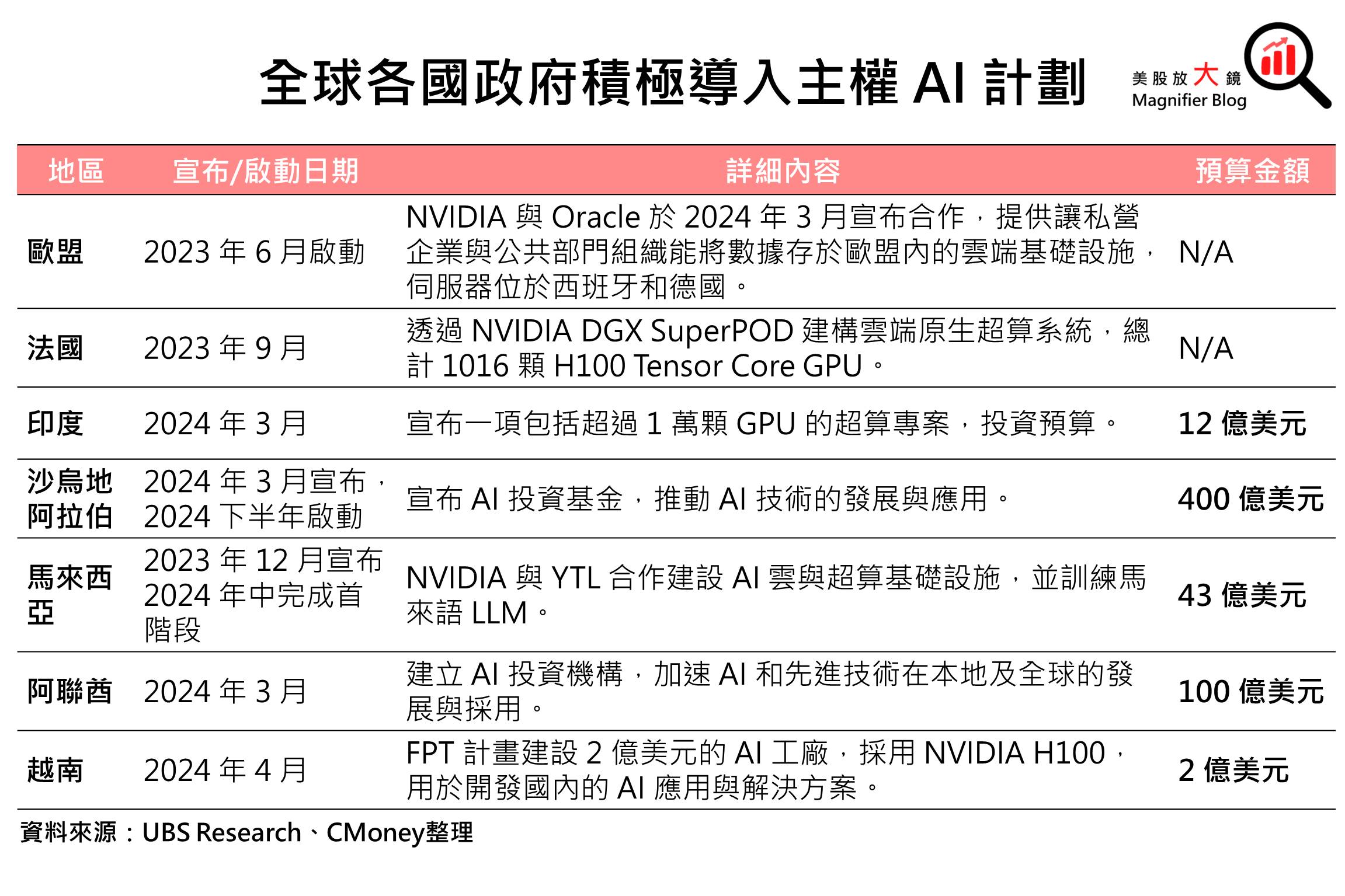 全球各國政府積極導入主權 AI 計劃

美股放大鏡
Magnifier Blog

| 地區 | 宣布/啟動日期 | 詳細內容 | 預算金額 |
|---|---|---|---|
| 歐盟 | 2023 年 6 月啟動 | NVIDIA 與 Oracle 於 2024 年 3 月宣布合作，提供讓私營企業與公共部門組織能將數據存於歐盟內的雲端基礎設施，伺服器位於西班牙和德國。 | N/A |
| 法國 | 2023 年 9 月 | 透過 NVIDIA DGX SuperPOD 建構雲端原生超算系統，總計 1016 顆 H100 Tensor Core GPU。 | N/A |
| 印度 | 2024 年 3 月 | 宣布一項包括超過 1 萬顆 GPU 的超算專案，投資預算。 | 12 億美元 |
| 沙烏地阿拉伯 | 2024 年 3 月宣布，2024 下半年啟動 | 宣布 AI 投資基金，推動 AI 技術的發展與應用。 | 400 億美元 |
| 馬來西亞 | 2023 年 12 月宣布 2024 年中完成首階段 | NVIDIA 與 YTL 合作建設 AI 雲與超算基礎設施，並訓練馬來語 LLM。 | 43 億美元 |
| 阿聯酋 | 2024 年 3 月 | 建立 AI 投資機構，加速 AI 和先進技術在本地及全球的發展與採用。 | 100 億美元 |
| 越南 | 2024 年 4 月 | FPT 計畫建設 2 億美元的 AI 工廠，採用 NVIDIA H100，用於開發國內的 AI 應用與解決方案。 | 2 億美元 |

資料來源：UBS Research、CMoney整理